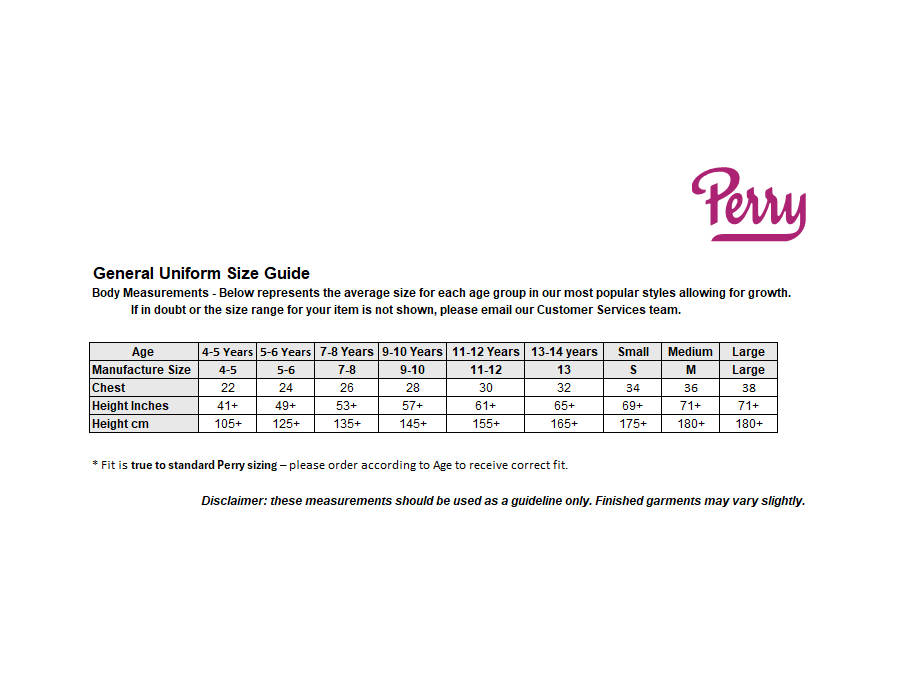 Perry

General Uniform Size Guide

Body Measurements - Below represents the average size for each age group in our most popular styles allowing for growth. If in doubt or the size range for your item is not shown, please email our Customer Services team.

| Age | 4-5 Years | 5-6 Years | 7-8 Years | 9-10 Years | 11-12 Years | 13-14 years | Small | Medium | Large |
|---|---|---|---|---|---|---|---|---|---|
| Manufacture Size | 4-5 | 5-6 | 7-8 | 9-10 | 11-12 | 13 | S | M | Large |
| Chest | 22 | 24 | 26 | 28 | 30 | 32 | 34 | 36 | 38 |
| Height Inches | 41+ | 49+ | 53+ | 57+ | 61+ | 65+ | 69+ | 71+ | 71+ |
| Height cm | 105+ | 125+ | 135+ | 145+ | 155+ | 165+ | 175+ | 180+ | 180+ |

* Fit is true to standard Perry sizing – please order according to Age to receive correct fit.

Disclaimer: these measurements should be used as a guideline only. Finished garments may vary slightly.